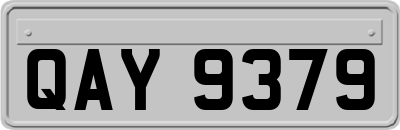 QAY 9379